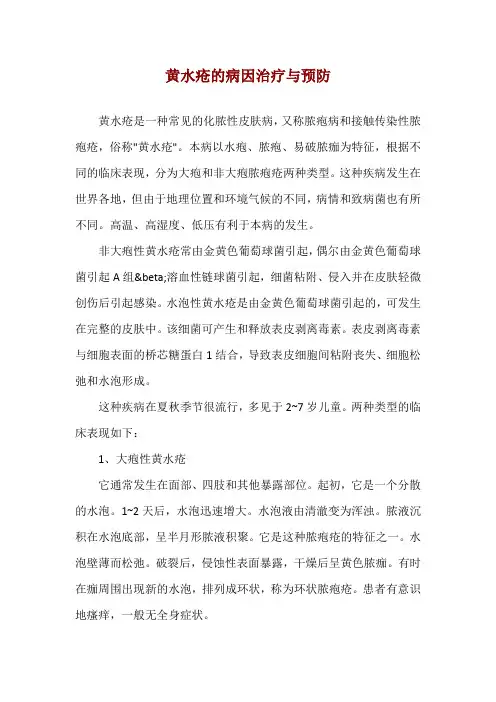 黄水疮的病因治疗与预防

黄水疮是一种常见的化脓性皮肤病，又称脓疱病和接触传染性脓疱疮，俗称"黄水疮"。本病以水疱、脓疱、易破脓痂为特征，根据不同的临床表现，分为大疱和非大疱脓疱疮两种类型。这种疾病发生在世界各地，但由于地理位置和环境气候的不同，病情和致病菌也有所不同。高温、高湿度、低压有利于本病的发生。

非大疱性黄水疮常由金黄色葡萄球菌引起，偶尔由金黄色葡萄球菌引起 A 组&beta;溶血性链球菌引起，细菌粘附、侵入并在皮肤轻微创伤后引起感染。水泡性黄水疮是由金黄色葡萄球菌引起的，可发生在完整的皮肤中。该细菌可产生和释放表皮剥离毒素。表皮剥离毒素与细胞表面的桥芯糖蛋白 1 结合，导致表皮细胞间粘附丧失、细胞松弛和水泡形成。

这种疾病在夏秋季节很流行，多见于 2~7 岁儿童。两种类型的临床表现如下：

1、大疱性黄水疮

它通常发生在面部、四肢和其他暴露部位。起初，它是一个分散的水泡。1~2 天后，水泡迅速增大。水泡液由清澈变为浑浊。脓液沉积在水泡底部，呈半月形脓液积聚。它是这种脓疱疮的特征之一。水泡壁薄而松弛。破裂后，侵蚀性表面暴露，干燥后呈黄色脓痂。有时在痂周围出现新的水泡，排列成环状，称为环状脓疱疮。患者有意识地瘙痒，一般无全身症状。